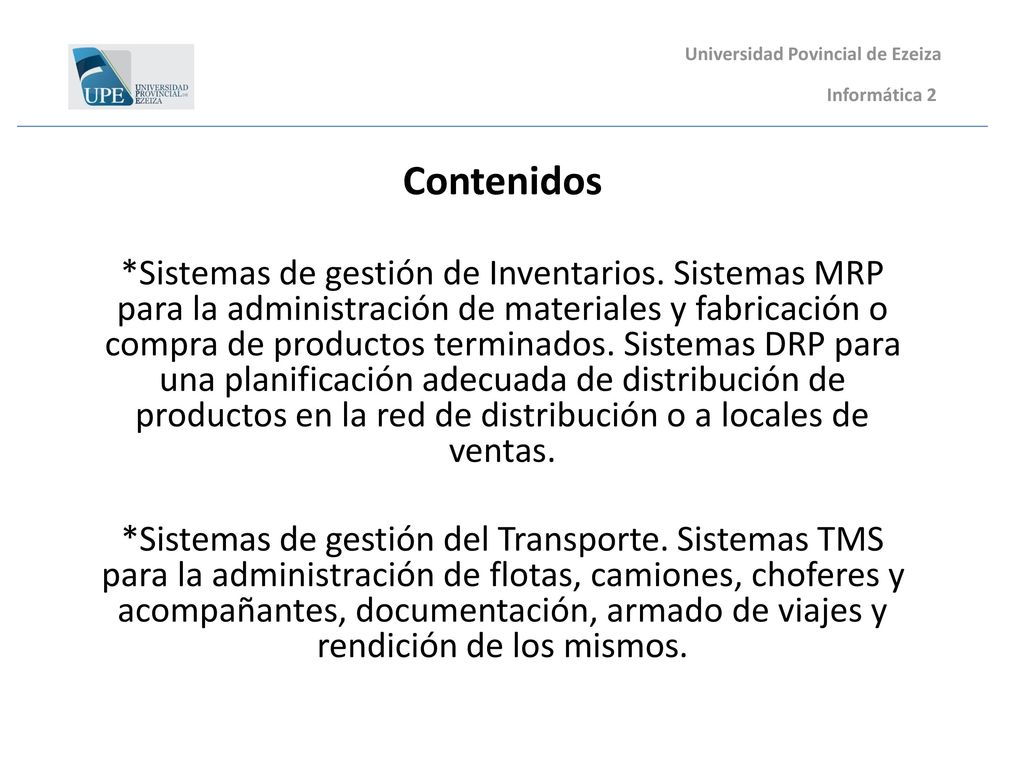 UPE UNIVERSIDAD PROVINCIAL DE EZEIZA

Universidad Povincial de Ezeiza

Informática 2

Contenidos

*Sistemas de gestión de Inventarios. Sistemas MRP para la administración de materiales y fabricación o compra de productos terminados. Sistemas DRP para una planificación adecuada de distribución de productos en la red de distribución o a locales de ventas.

*Sistemas de gestión del Transporte. Sistemas TMS para la administración de flotas, camiones, choferes y acompañantes, documentación, armado de viajes y rendición de los mismos.